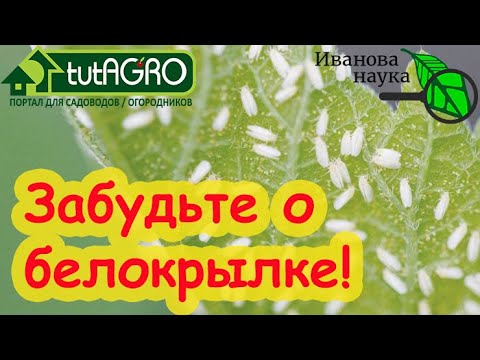 tutAGRO
ПОРТАЛ ДЛЯ САДОВОДОВ / ОГОРОДНИКОВ

Иванова
наука

Забудьте о белокрылке!